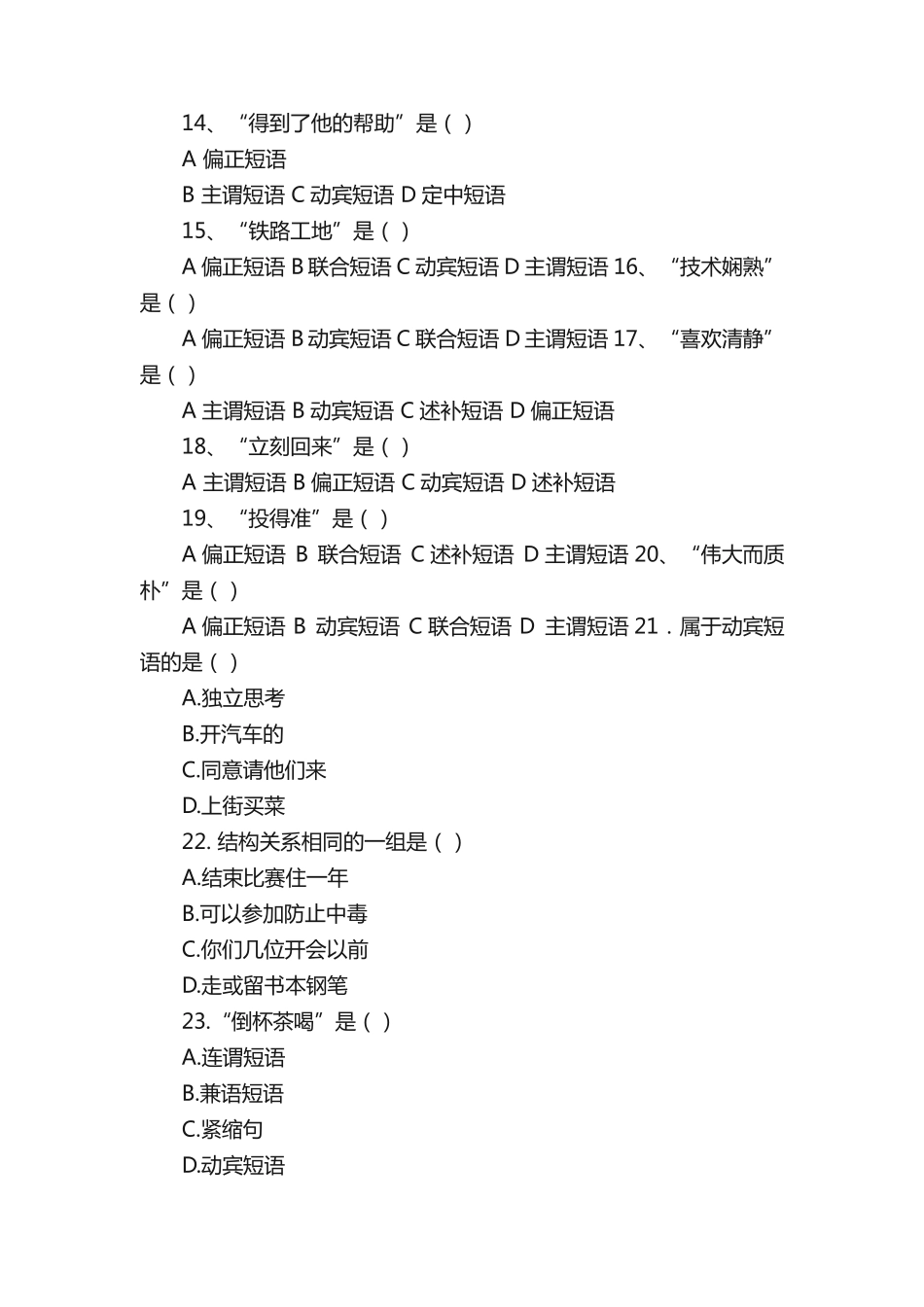 14、“得到了他的帮助”是（ ）

A 偏正短语

B 主谓短语 C 动宾短语 D 定中短语

15、“铁路工地”是（ ）

A 偏正短语 B 联合短语 C 动宾短语 D 主谓短语 16、“技术娴熟”是（ ）

A 偏正短语 B 动宾短语 C 联合短语 D 主谓短语 17、“喜欢清静”是（ ）

A 主谓短语 B 动宾短语 C 述补短语 D 偏正短语

18、“立刻回来”是（ ）

A 主谓短语 B 偏正短语 C 动宾短语 D 述补短语

19、“投得准”是（ ）

A 偏正短语 B 联合短语 C 述补短语 D 主谓短语 20、“伟大而质朴”是（ ）

A 偏正短语 B 动宾短语 C 联合短语 D 主谓短语 21．属于动宾短语的是（ ）

A.独立思考

B.开汽车的

C.同意请他们来

D.上街买菜

22. 结构关系相同的一组是（ ）

A.结束比赛住一年

B.可以参加防止中毒

C.你们几位开会以前

D.走或留书本钢笔

23.“倒杯茶喝”是（ ）

A.连谓短语

B.兼语短语

C.紧缩句

D.动宾短语